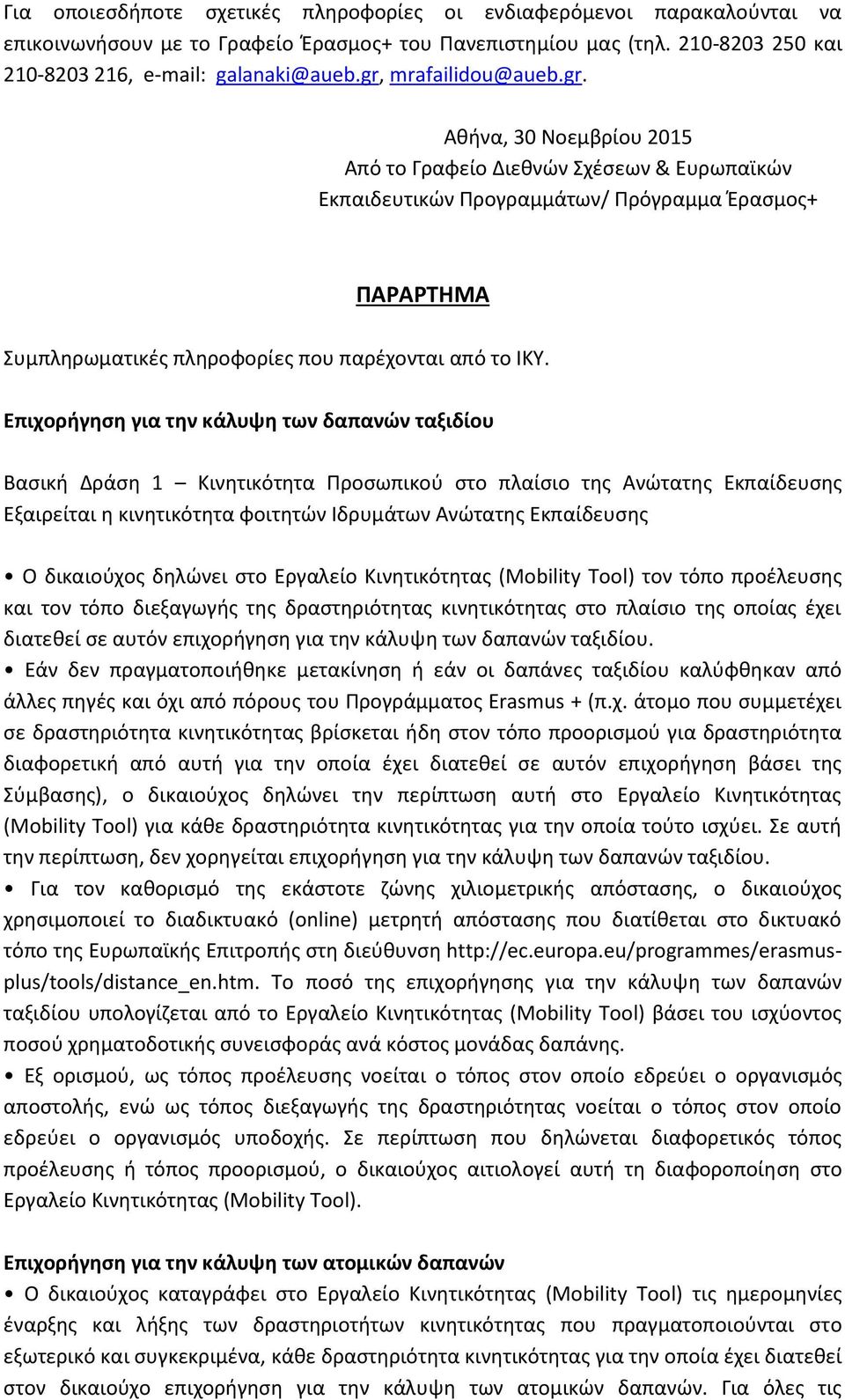 Για οποιεσδήποτε σχετικές πληροφορίες οι ενδιαφερόμενοι παρακαλούνται να επικοινωνήσουν με το Γραφείο Έρασμος+ του Πανεπιστημίου μας (τηλ. 210-8203 250 και 210-8203 216, e-mail: galanaki@aueb.gr, mrafailidou@aueb.gr.

Αθήνα, 30 Νοεμβρίου 2015
Από το Γραφείο Διεθνών Σχέσεων & Ευρωπαϊκών Εκπαιδευτικών Προγραμμάτων/ Πρόγραμμα Έρασμος+

ΠΑΡΑΡΤΗΜΑ

Συμπληρωματικές πληροφορίες που παρέχονται από το ΙΚΥ.

Επιχορήγηση για την κάλυψη των δαπανών ταξιδίου

Βασική Δράση 1 – Κινητικότητα Προσωπικού στο πλαίσιο της Ανώτατης Εκπαίδευσης Εξαιρείται η κινητικότητα φοιτητών Ιδρυμάτων Ανώτατης Εκπαίδευσης

• Ο δικαιούχος δηλώνει στο Εργαλείο Κινητικότητας (Mobility Tool) τον τόπο προέλευσης και τον τόπο διεξαγωγής της δραστηριότητας κινητικότητας στο πλαίσιο της οποίας έχει διατεθεί σε αυτόν επιχορήγηση για την κάλυψη των δαπανών ταξιδίου.
• Εάν δεν πραγματοποιήθηκε μετακίνηση ή εάν οι δαπάνες ταξιδίου καλύφθηκαν από άλλες πηγές και όχι από πόρους του Προγράμματος Erasmus + (π.χ. άτομο που συμμετέχει σε δραστηριότητα κινητικότητας βρίσκεται ήδη στον τόπο προορισμού για δραστηριότητα διαφορετική από αυτή για την οποία έχει διατεθεί σε αυτόν επιχορήγηση βάσει της Σύμβασης), ο δικαιούχος δηλώνει την περίπτωση αυτή στο Εργαλείο Κινητικότητας (Mobility Tool) για κάθε δραστηριότητα κινητικότητας για την οποία τούτο ισχύει. Σε αυτή την περίπτωση, δεν χορηγείται επιχορήγηση για την κάλυψη των δαπανών ταξιδίου.
• Για τον καθορισμό της εκάστοτε ζώνης χιλιομετρικής απόστασης, ο δικαιούχος χρησιμοποιεί το διαδικτυακό (online) μετρητή απόστασης που διατίθεται στο δικτυακό τόπο της Ευρωπαϊκής Επιτροπής στη διεύθυνση http://ec.europa.eu/programmes/erasmus-plus/tools/distance_en.htm. Το ποσό της επιχορήγησης για την κάλυψη των δαπανών ταξιδίου υπολογίζεται από το Εργαλείο Κινητικότητας (Mobility Tool) βάσει του ισχύοντος ποσού χρηματοδοτικής συνεισφοράς ανά κόστος μονάδας δαπάνης.
• Εξ ορισμού, ως τόπος προέλευσης νοείται ο τόπος στον οποίο εδρεύει ο οργανισμός αποστολής, ενώ ως τόπος διεξαγωγής της δραστηριότητας νοείται ο τόπος στον οποίο εδρεύει ο οργανισμός υποδοχής. Σε περίπτωση που δηλώνεται διαφορετικός τόπος προέλευσης ή τόπος προορισμού, ο δικαιούχος αιτιολογεί αυτή τη διαφοροποίηση στο Εργαλείο Κινητικότητας (Mobility Tool).

Επιχορήγηση για την κάλυψη των ατομικών δαπανών
• Ο δικαιούχος καταγράφει στο Εργαλείο Κινητικότητας (Mobility Tool) τις ημερομηνίες έναρξης και λήξης των δραστηριοτήτων κινητικότητας που πραγματοποιούνται στο εξωτερικό και συγκεκριμένα, κάθε δραστηριότητα κινητικότητας για την οποία έχει διατεθεί στον δικαιούχο επιχορήγηση για την κάλυψη των ατομικών δαπανών. Για όλες τις